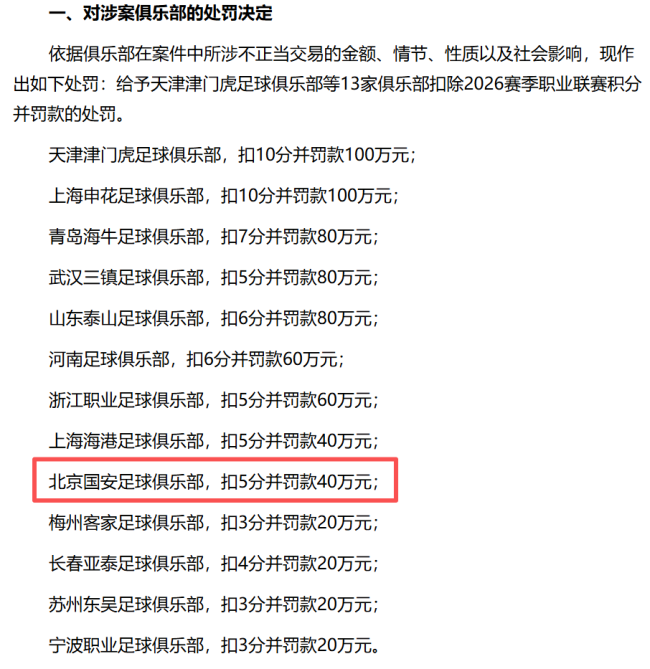 一、对涉案俱乐部的处罚决定

依据俱乐部在案件中所涉不正当交易的金额、情节、性质以及社会影响，现作出如下处罚：给予天津津门虎足球俱乐部等13家俱乐部扣除2026赛季职业联赛积分并罚款的处罚。

天津津门虎足球俱乐部，扣10分并罚款100万元；

上海申花足球俱乐部，扣10分并罚款100万元；

青岛海牛足球俱乐部，扣7分并罚款80万元；

武汉三镇足球俱乐部，扣5分并罚款80万元；

山东泰山足球俱乐部，扣6分并罚款80万元；

河南足球俱乐部，扣6分并罚款60万元；

浙江职业足球俱乐部，扣5分并罚款60万元；

上海海港足球俱乐部，扣5分并罚款40万元；

北京国安足球俱乐部，扣5分并罚款40万元；

梅州客家足球俱乐部，扣3分并罚款20万元；

长春亚泰足球俱乐部，扣4分并罚款20万元；

苏州东吴足球俱乐部，扣3分并罚款20万元；

宁波职业足球俱乐部，扣3分并罚款20万元。